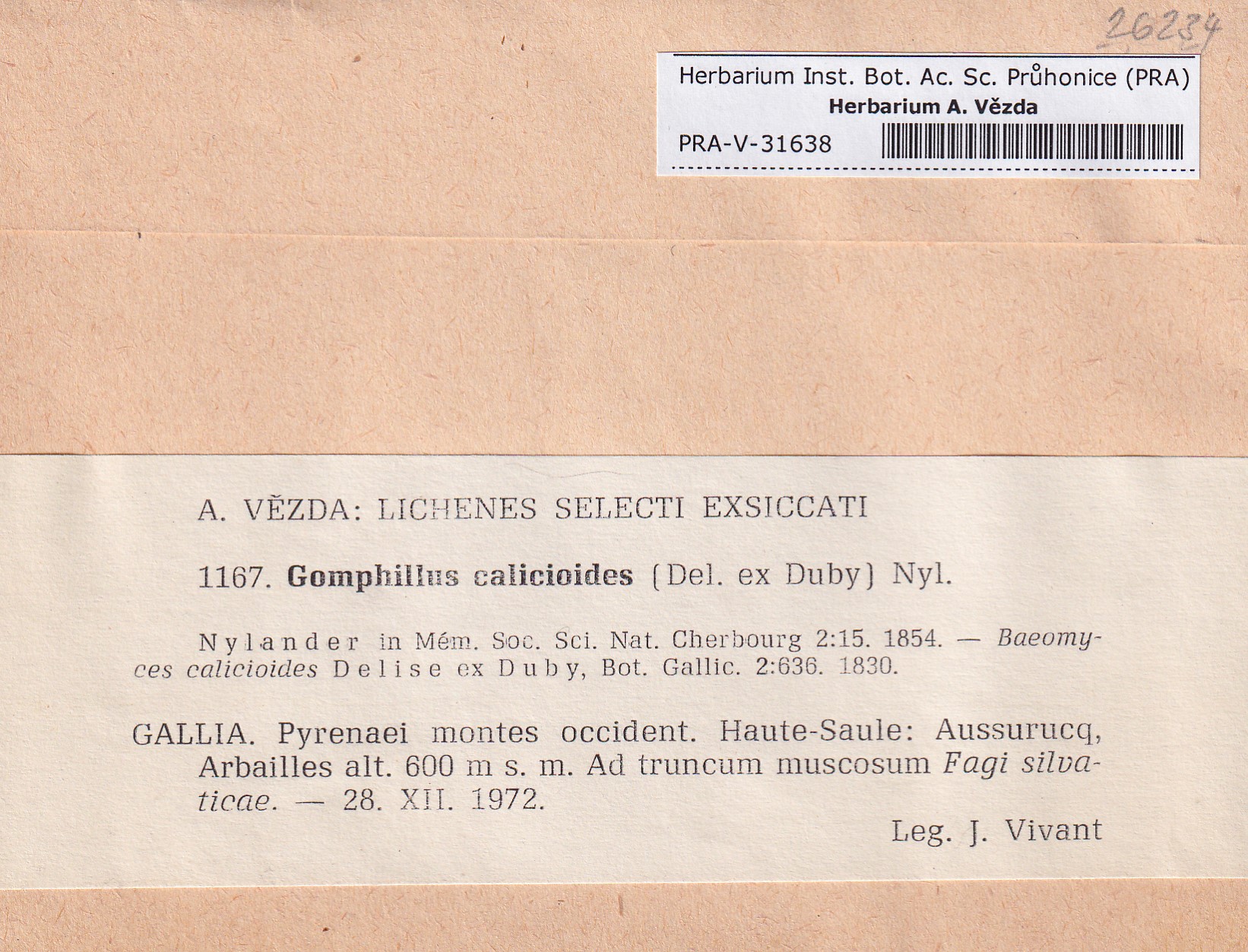 26234

Herbarium Inst. Bot. Ac. Sc. Průhonice (PRA)
Herbarium A. Vězda
PRA-V-31638

A. VĚZDA: LICHENES SELECTI EXSICCATI

1167. Gomphillus calicioides (Del. ex Duby) Nyl.

Nylander in Mém. Soc. Sci. Nat. Cherbourg 2:15. 1854. — Baeomyces calicioides Delise ex Duby, Bot. Gallic. 2:636. 1830.

GALLIA. Pyrenaei montes occident. Haute-Saule: Aussurucq, Arbailles alt. 600 m s. m. Ad truncum muscosum Fagi silvaticae. — 28. XII. 1972.

Leg. J. Vivant